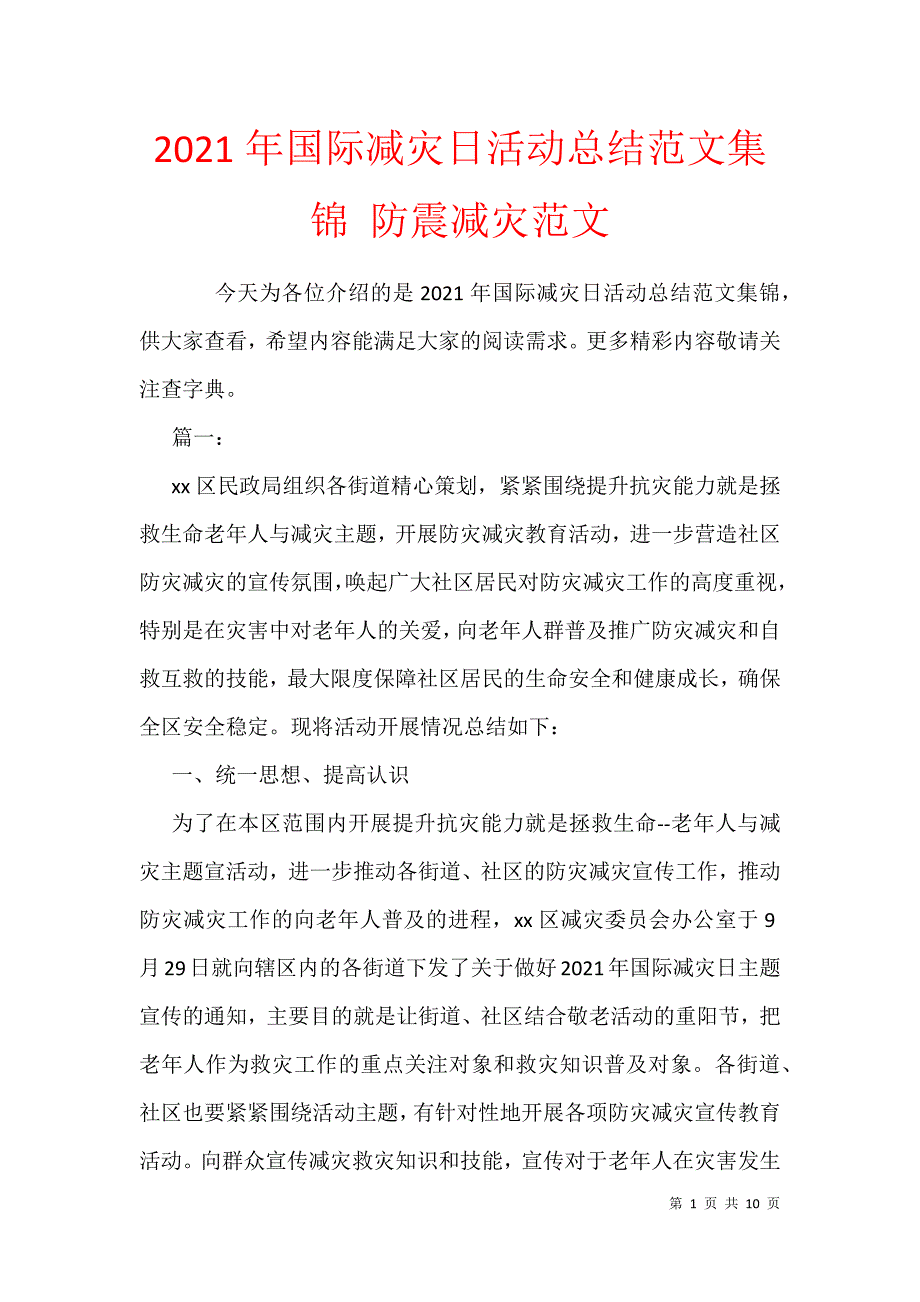 2021年国际减灾日活动总结范文集锦 防震减灾范文

今天为各位介绍的是2021年国际减灾日活动总结范文集锦，供大家查看，希望内容能满足大家的阅读需求。更多精彩内容敬请关注查字典。

篇一：

xx区民政局组织各街道精心策划，紧紧围绕提升抗灾能力就是拯救生命老年人与减灾主题，开展防灾减灾教育活动，进一步营造社区防灾减灾的宣传氛围，唤起广大社区居民对防灾减灾工作的高度重视，特别是在灾害中对老年人的关爱，向老年人群普及推广防灾减灾和自救互救的技能，最大限度保障社区居民的生命安全和健康成长，确保全区安全稳定。现将活动开展情况总结如下：

一、统一思想、提高认识

为了在本区范围内开展提升抗灾能力就是拯救生命--老年人与减灾主题宣活动，进一步推动各街道、社区的防灾减灾宣传工作，推动防灾减灾工作的向老年人普及的进程，xx区减灾委员会办公室于9月29日就向辖区内的各街道下发了关于做好2021年国际减灾日主题宣传的通知，主要目的就是让街道、社区结合敬老活动的重阳节，把老年人作为救灾工作的重点关注对象和救灾知识普及对象。各街道、社区也要紧紧围绕活动主题，有针对性地开展各项防灾减灾宣传教育活动。向群众宣传减灾救灾知识和技能，宣传对于老年人在灾害发生

第 1 页 共 10 页